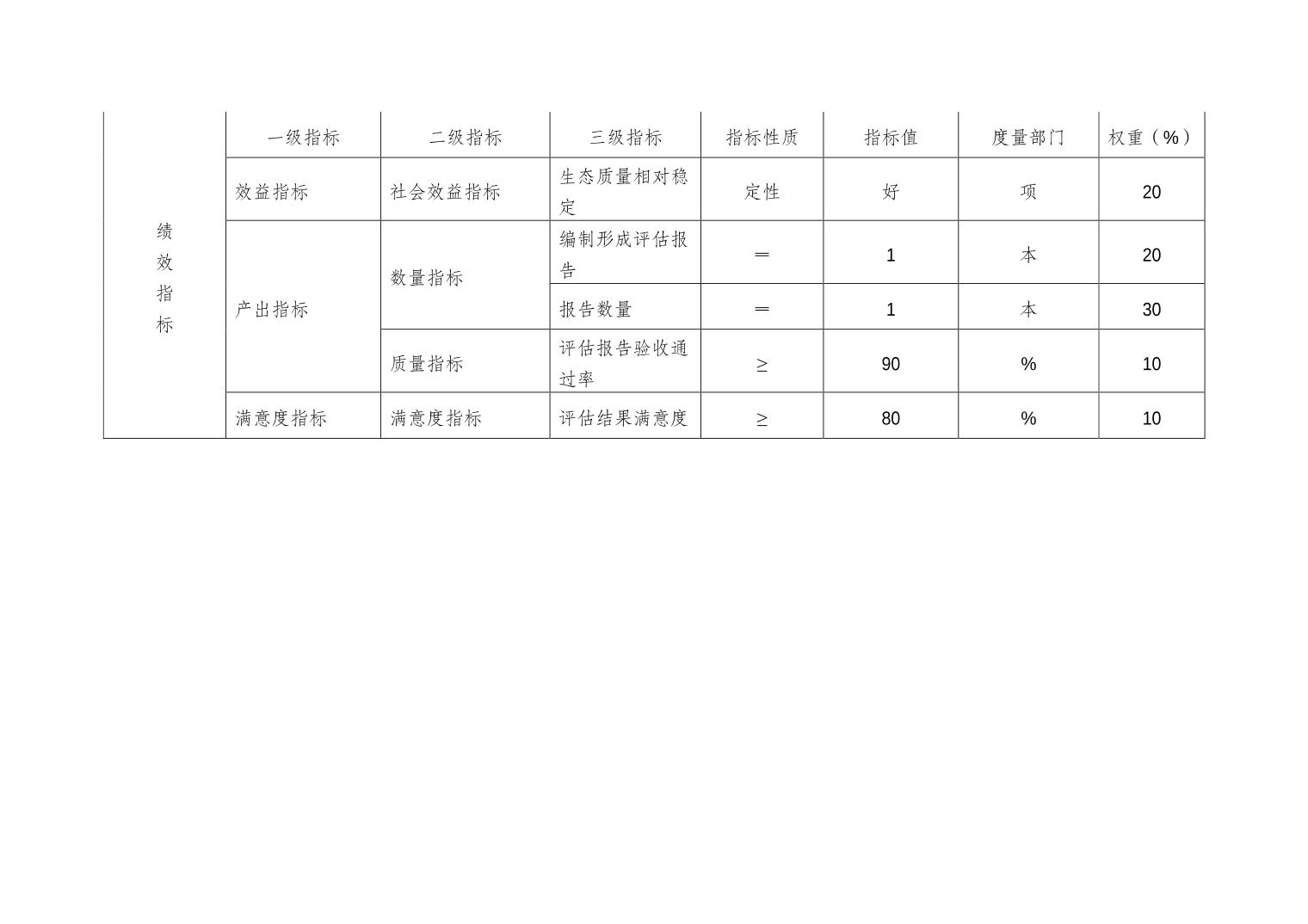 | 绩效指标 | 一级指标 | 二级指标 | 三级指标 | 指标性质 | 指标值 | 度量部门 | 权重（%） |
|---|---|---|---|---|---|---|---|
| | 效益指标 | 社会效益指标 | 生态质量相对稳定 | 定性 | 好 | 项 | 20 |
| | 产出指标 | 数量指标 | 编制形成评估报告 | ＝ | 1 | 本 | 20 |
| | | | 报告数量 | ＝ | 1 | 本 | 30 |
| | | 质量指标 | 评估报告验收通过率 | ≥ | 90 | % | 10 |
| | 满意度指标 | 满意度指标 | 评估结果满意度 | ≥ | 80 | % | 10 |